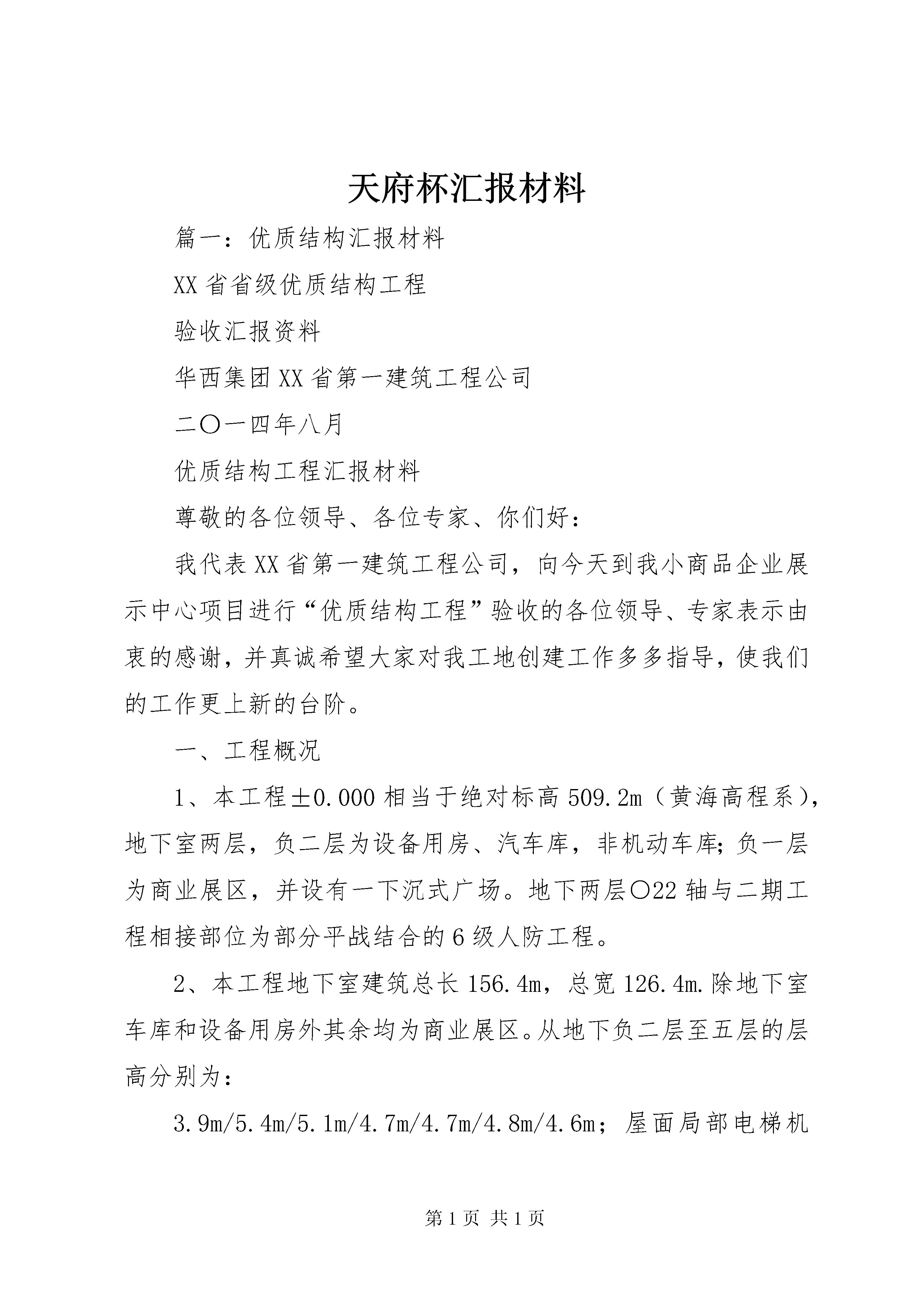 天府杯汇报材料

篇一：优质结构汇报材料

XX省省级优质结构工程

验收汇报资料

华西集团XX省第一建筑工程公司

二〇一四年八月

优质结构工程汇报材料

尊敬的各位领导、各位专家、你们好：

我代表XX省第一建筑工程公司，向今天到我小商品企业展示中心项目进行“优质结构工程”验收的各位领导、专家表示由衷的感谢，并真诚希望大家对我工地创建工作多多指导，使我们的工作更上新的台阶。

一、工程概况

1、本工程±0.000相当于绝对标高509.2m（黄海高程系），地下室两层，负二层为设备用房、汽车库，非机动车库；负一层为商业展区，并设有一下沉式广场。地下两层〇22轴与二期工程相接部位为部分平战结合的6级人防工程。

2、本工程地下室建筑总长156.4m，总宽126.4m.除地下室车库和设备用房外其余均为商业展区。从地下负二层至五层的层高分别为：

3.9m/5.4m/5.1m/4.7m/4.7m/4.8m/4.6m；屋面局部电梯机

第1页 共1页